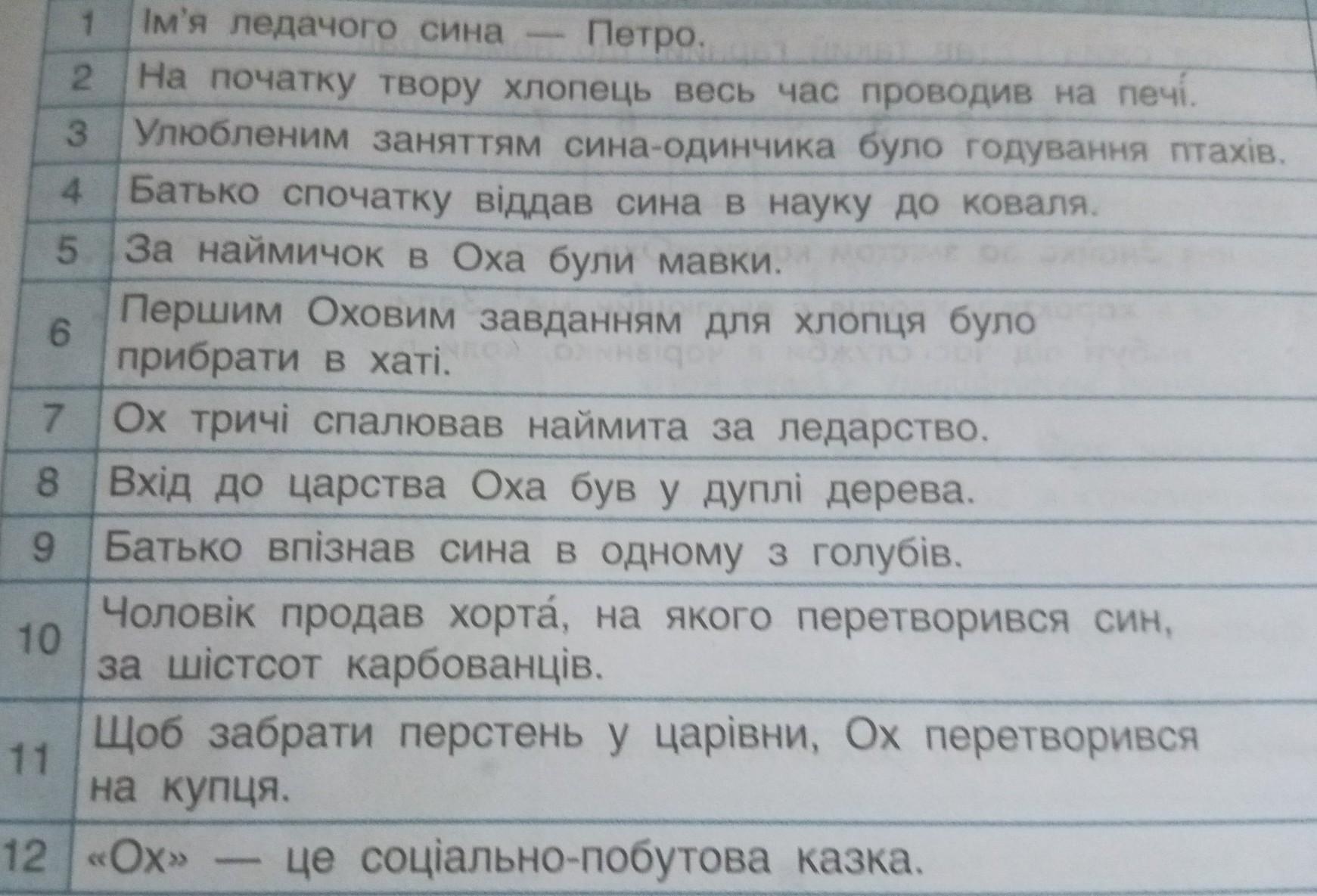 | 1 | Ім'я ледачого сина — Петро. |
|---|---|
| 2 | На початку твору хлопець весь час проводив на печі́. |
| 3 | Улюбленим заняттям сина-одинчика було годування птахів. |
| 4 | Батько спочатку віддав сина в науку до коваля. |
| 5 | За наймичок в Оха були мавки. |
| 6 | Першим Оховим завданням для хлопця було прибрати в хаті. |
| 7 | Ох тричі спалював наймита за ледарство. |
| 8 | Вхід до царства Оха був у дуплі дерева. |
| 9 | Батько впізнав сина в одному з голубів. |
| 10 | Чоловік продав хорта́, на якого перетворився син, за шістсот карбованців. |
| 11 | Щоб забрати перстень у царівни, Ох перетворився на купця. |
| 12 | «Ох» — це соціально-побутова казка. |